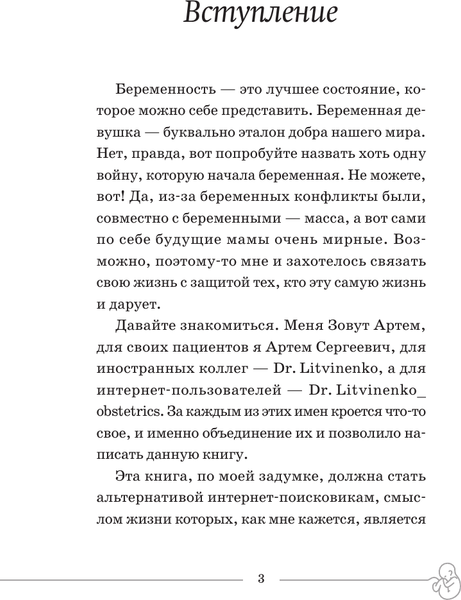 Вступление

Беременность — это лучшее состояние, которое можно себе представить. Беременная девушка — буквально эталон добра нашего мира. Нет, правда, вот попробуйте назвать хоть одну войну, которую начала беременная. Не можете, вот! Да, из-за беременных конфликты были, совместно с беременными — масса, а вот сами по себе будущие мамы очень мирные. Возможно, поэтому-то мне и захотелось связать свою жизнь с защитой тех, кто эту самую жизнь и дарует.

Давайте знакомиться. Меня Зовут Артем, для своих пациентов я Артем Сергеевич, для иностранных коллег — Dr. Litvinenko, а для интернет-пользователей — Dr. Litvinenko_obstetrics. За каждым из этих имен кроется что-то свое, и именно объединение их и позволило написать данную книгу.

Эта книга, по моей задумке, должна стать альтернативой интернет-поисковикам, смыслом жизни которых, как мне кажется, является

3